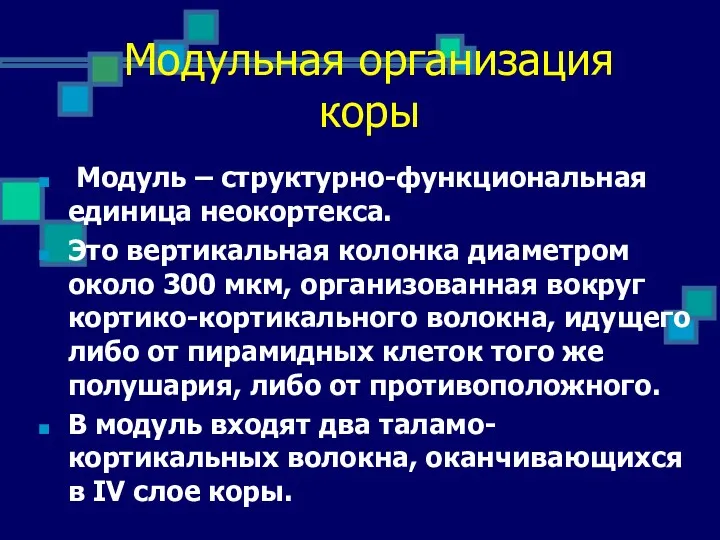 Модульная организация коры

Модуль – структурно-функциональная единица неокортекса.

Это вертикальная колонка диаметром около 300 мкм, организованная вокруг кортико-кортикального волокна, идущего либо от пирамидных клеток того же полушария, либо от противоположного.

В модуль входят два таламо-кортикальных волокна, оканчивающихся в IV слое коры.